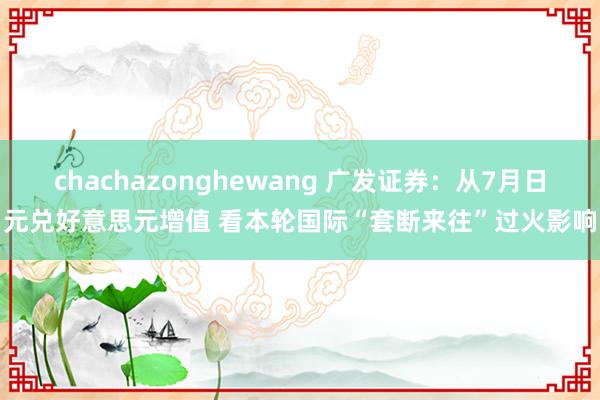 chachazonghewang 广发证券：从7月日元兑好意思元增值 看本轮国际“套断来往”过火影响